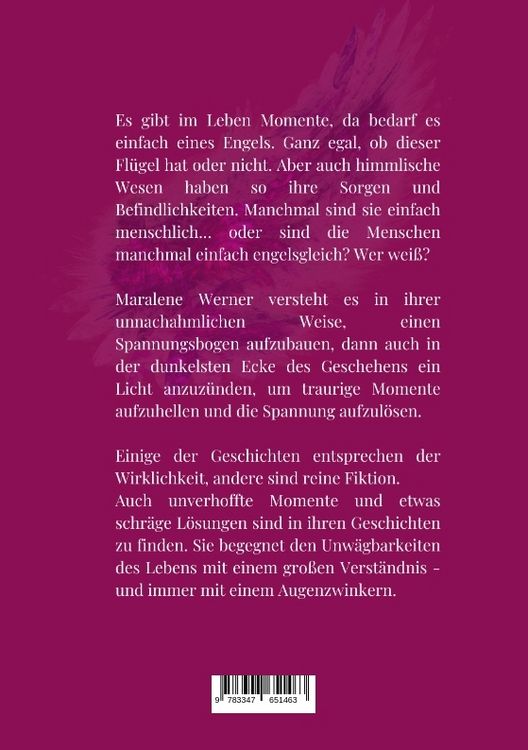 Es gibt im Leben Momente, da bedarf es einfach eines Engels. Ganz egal, ob dieser Flügel hat oder nicht. Aber auch himmlische Wesen haben so ihre Sorgen und Befindlichkeiten. Manchmal sind sie einfach menschlich... oder sind die Menschen manchmal einfach engelsgleich? Wer weiß?

Maralene Werner versteht es in ihrer unnachahmlichen Weise, einen Spannungsbogen aufzubauen, dann auch in der dunkelsten Ecke des Geschehens ein Licht anzuzünden, um traurige Momente aufzuhellen und die Spannung aufzulösen.

Einige der Geschichten entsprechen der Wirklichkeit, andere sind reine Fiktion.
Auch unverhoffte Momente und etwas schräge Lösungen sind in ihren Geschichten zu finden. Sie begegnet den Unwägbarkeiten des Lebens mit einem großen Verständnis - und immer mit einem Augenzwinkern.

9 783347 651463